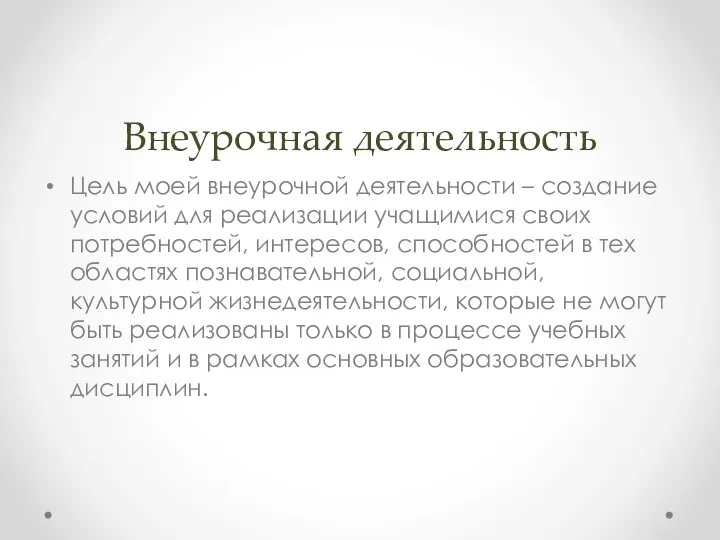 Внеурочная деятельность

• Цель моей внеурочной деятельности – создание условий для реализации учащимися своих потребностей, интересов, способностей в тех областях познавательной, социальной, культурной жизнедеятельности, которые не могут быть реализованы только в процессе учебных занятий и в рамках основных образовательных дисциплин.